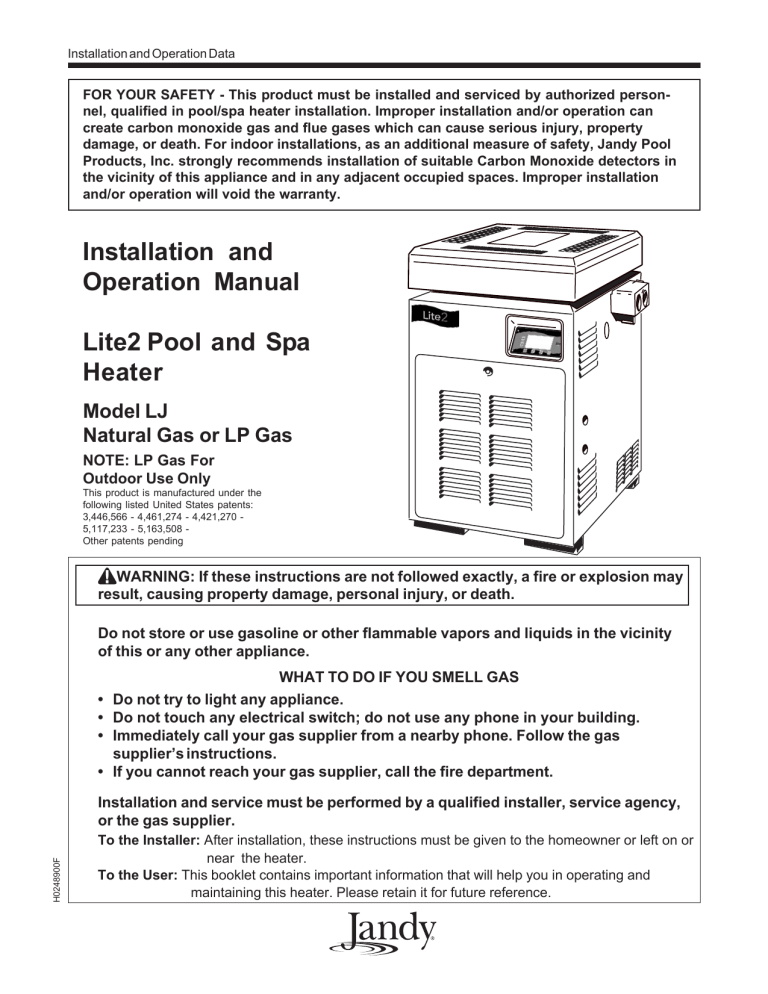 Installation and Operation Data

FOR YOUR SAFETY - This product must be installed and serviced by authorized personnel, qualified in pool/spa heater installation. Improper installation and/or operation can create carbon monoxide gas and flue gases which can cause serious injury, property damage, or death. For indoor installations, as an additional measure of safety, Jandy Pool Products, Inc. strongly recommends installation of suitable Carbon Monoxide detectors in the vicinity of this appliance and in any adjacent occupied spaces. Improper installation and/or operation will void the warranty.

Installation and Operation Manual

Lite2 Pool and Spa Heater

Model LJ
Natural Gas or LP Gas

NOTE: LP Gas For Outdoor Use Only

This product is manufactured under the following listed United States patents: 3,446,566 - 4,461,274 - 4,421,270 - 5,117,233 - 5,163,508 - Other patents pending

Lite2

WARNING: If these instructions are not followed exactly, a fire or explosion may result, causing property damage, personal injury, or death.

Do not store or use gasoline or other flammable vapors and liquids in the vicinity of this or any other appliance.

WHAT TO DO IF YOU SMELL GAS

• Do not try to light any appliance.
• Do not touch any electrical switch; do not use any phone in your building.
• Immediately call your gas supplier from a nearby phone. Follow the gas supplier's instructions.
• If you cannot reach your gas supplier, call the fire department.

Installation and service must be performed by a qualified installer, service agency, or the gas supplier.

To the Installer: After installation, these instructions must be given to the homeowner or left on or near the heater.

To the User: This booklet contains important information that will help you in operating and maintaining this heater. Please retain it for future reference.

H0248900F

Jandy